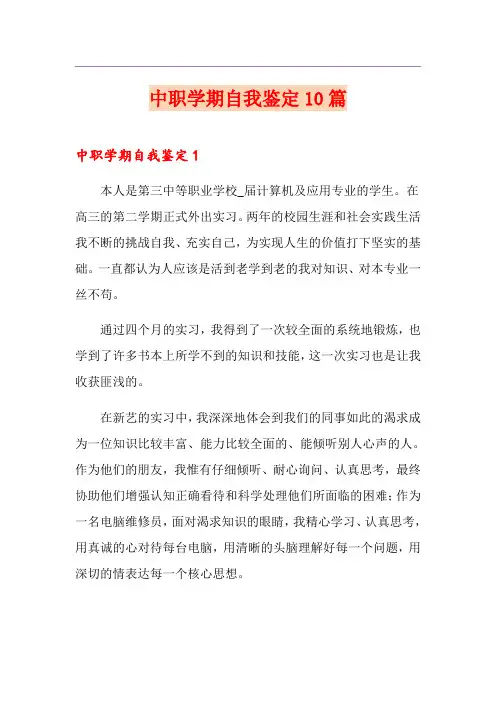 中职学期自我鉴定10篇

中职学期自我鉴定1

本人是第三中等职业学校_届计算机及应用专业的学生。在高三的第二学期正式外出实习。两年的校园生涯和社会实践生活我不断的挑战自我、充实自己，为实现人生的价值打下坚实的基础。一直都认为人应该是活到老学到老的我对知识、对本专业一丝不苟。

通过四个月的实习，我得到了一次较全面的系统地锻炼，也学到了许多书本上所学不到的知识和技能，这一次实习也是让我收获匪浅的。

在新艺的实习中，我深深地体会到我们的同事如此的渴求成为一位知识比较丰富、能力比较全面的、能倾听别人心声的人。作为他们的朋友，我惟有仔细倾听、耐心询问、认真思考，最终协助他们增强认知正确看待和科学处理他们所面临的困难；作为一名电脑维修员，面对渴求知识的眼睛，我精心学习、认真思考，用真诚的心对待每台电脑，用清晰的头脑理解好每一个问题，用深切的情表达每一个核心思想。